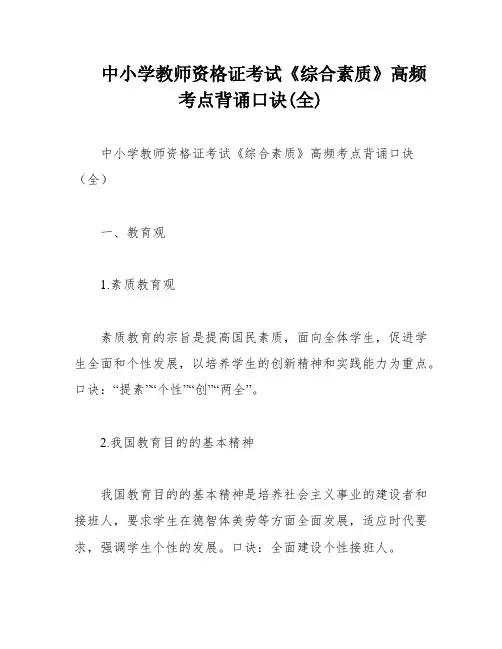 中小学教师资格证考试《综合素质》高频考点背诵口诀(全)

中小学教师资格证考试《综合素质》高频考点背诵口诀（全）

一、教育观

1.素质教育观

素质教育的宗旨是提高国民素质，面向全体学生，促进学生全面和个性发展，以培养学生的创新精神和实践能力为重点。口诀：“提素”“个性”“创”“两全”。

2.我国教育目的的基本精神

我国教育目的的基本精神是培养社会主义事业的建设者和接班人，要求学生在德智体美劳等方面全面发展，适应时代要求，强调学生个性的发展。口诀：全面建设个性接班人。